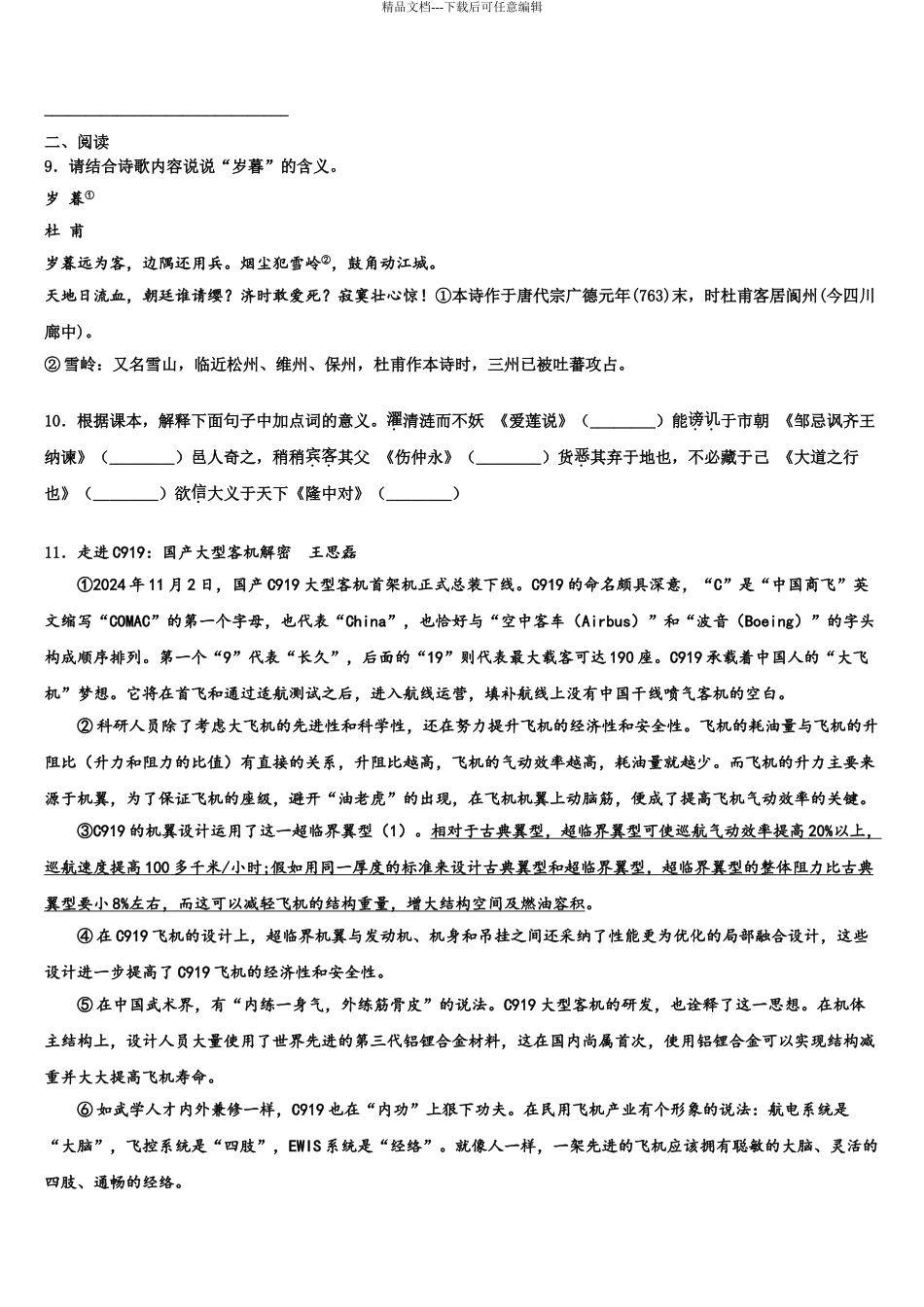 精品文档---下载后可任意编辑

二、阅读

9．请结合诗歌内容说说“岁暮”的含义。

岁 暮①

杜 甫

岁暮远为客，边隅还用兵。烟尘犯雪岭②，鼓角动江城。

天地日流血，朝廷谁请缨？济时敢爱死？寂寞壮心惊！①本诗作于唐代宗广德元年(763)末，时杜甫客居阆州(今四川廊中)。

②雪岭：又名雪山，临近松州、维州、保州，杜甫作本诗时，三州已被吐蕃攻占。

10．根据课本，解释下面句子中加点词的意义。濯清涟而不妖 《爱莲说》（________）能谤讥于市朝 《邹忌讽齐王纳谏》（________）邑人奇之，稍稍宾客其父 《伤仲永》（________）货恶其弃于地也，不必藏于己 《大道之行也》（________）欲信大义于天下《隆中对》（________）

11．走进C919：国产大型客机解密 王思磊

①2024年11月2日，国产C919大型客机首架机正式总装下线。C919的命名颇具深意，“C”是“中国商飞”英文缩写“COMAC”的第一个字母，也代表“China”，也恰好与“空中客车（Airbus）”和“波音（Boeing）”的字头构成顺序排列。第一个“9”代表“长久”，后面的“19”则代表最大载客可达190座。C919承载着中国人的“大飞机”梦想。它将在首飞和通过适航测试之后，进入航线运营，填补航线上没有中国干线喷气客机的空白。

②科研人员除了考虑大飞机的先进性和科学性，还在努力提升飞机的经济性和安全性。飞机的耗油量与飞机的升阻比（升力和阻力的比值）有直接的关系，升阻比越高，飞机的气动效率越高，耗油量就越少。而飞机的升力主要来源于机翼，为了保证飞机的座级，避开“油老虎”的出现，在飞机机翼上动脑筋，便成了提高飞机气动效率的关键。

③C919的机翼设计运用了这一超临界翼型（1）。相对于古典翼型，超临界翼型可使巡航气动效率提高20%以上，巡航速度提高100多千米/小时;假如用同一厚度的标准来设计古典翼型和超临界翼型，超临界翼型的整体阻力比古典翼型要小8%左右，而这可以减轻飞机的结构重量，增大结构空间及燃油容积。

④在C919飞机的设计上，超临界机翼与发动机、机身和吊挂之间还采纳了性能更为优化的局部融合设计，这些设计进一步提高了C919飞机的经济性和安全性。

⑤在中国武术界，有“内练一身气，外练筋骨皮”的说法。C919大型客机的研发，也诠释了这一思想。在机体主结构上，设计人员大量使用了世界先进的第三代铝锂合金材料，这在国内尚属首次，使用铝锂合金可以实现结构减重并大大提高飞机寿命。

⑥如武学人才内外兼修一样，C919也在“内功”上狠下功夫。在民用飞机产业有个形象的说法：航电系统是“大脑”，飞控系统是“四肢”，EWIS系统是“经络”。就像人一样，一架先进的飞机应该拥有聪敏的大脑、灵活的四肢、通畅的经络。